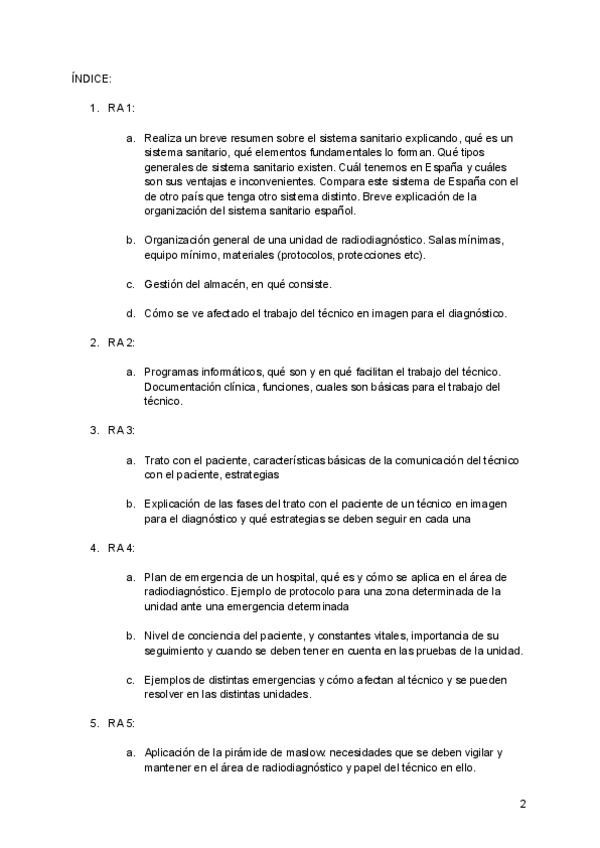 ÍNDICE:

1. RA 1:

a. Realiza un breve resumen sobre el sistema sanitario explicando, qué es un sistema sanitario, qué elementos fundamentales lo forman. Qué tipos generales de sistema sanitario existen. Cuál tenemos en España y cuáles son sus ventajas e inconvenientes. Compara este sistema de España con el de otro país que tenga otro sistema distinto. Breve explicación de la organización del sistema sanitario español.

b. Organización general de una unidad de radiodiagnóstico. Salas mínimas, equipo mínimo, materiales (protocolos, protecciones etc).

c. Gestión del almacén, en qué consiste.

d. Cómo se ve afectado el trabajo del técnico en imagen para el diagnóstico.

2. RA 2:

a. Programas informáticos, qué son y en qué facilitan el trabajo del técnico. Documentación clínica, funciones, cuales son básicas para el trabajo del técnico.

3. RA 3:

a. Trato con el paciente, características básicas de la comunicación del técnico con el paciente, estrategias

b. Explicación de las fases del trato con el paciente de un técnico en imagen para el diagnóstico y qué estrategias se deben seguir en cada una

4. RA 4:

a. Plan de emergencia de un hospital, qué es y cómo se aplica en el área de radiodiagnóstico. Ejemplo de protocolo para una zona determinada de la unidad ante una emergencia determinada

b. Nivel de conciencia del paciente, y constantes vitales, importancia de su seguimiento y cuando se deben tener en cuenta en las pruebas de la unidad.

c. Ejemplos de distintas emergencias y cómo afectan al técnico y se pueden resolver en las distintas unidades.

5. RA 5:

a. Aplicación de la pirámide de maslow. necesidades que se deben vigilar y mantener en el área de radiodiagnóstico y papel del técnico en ello.

2